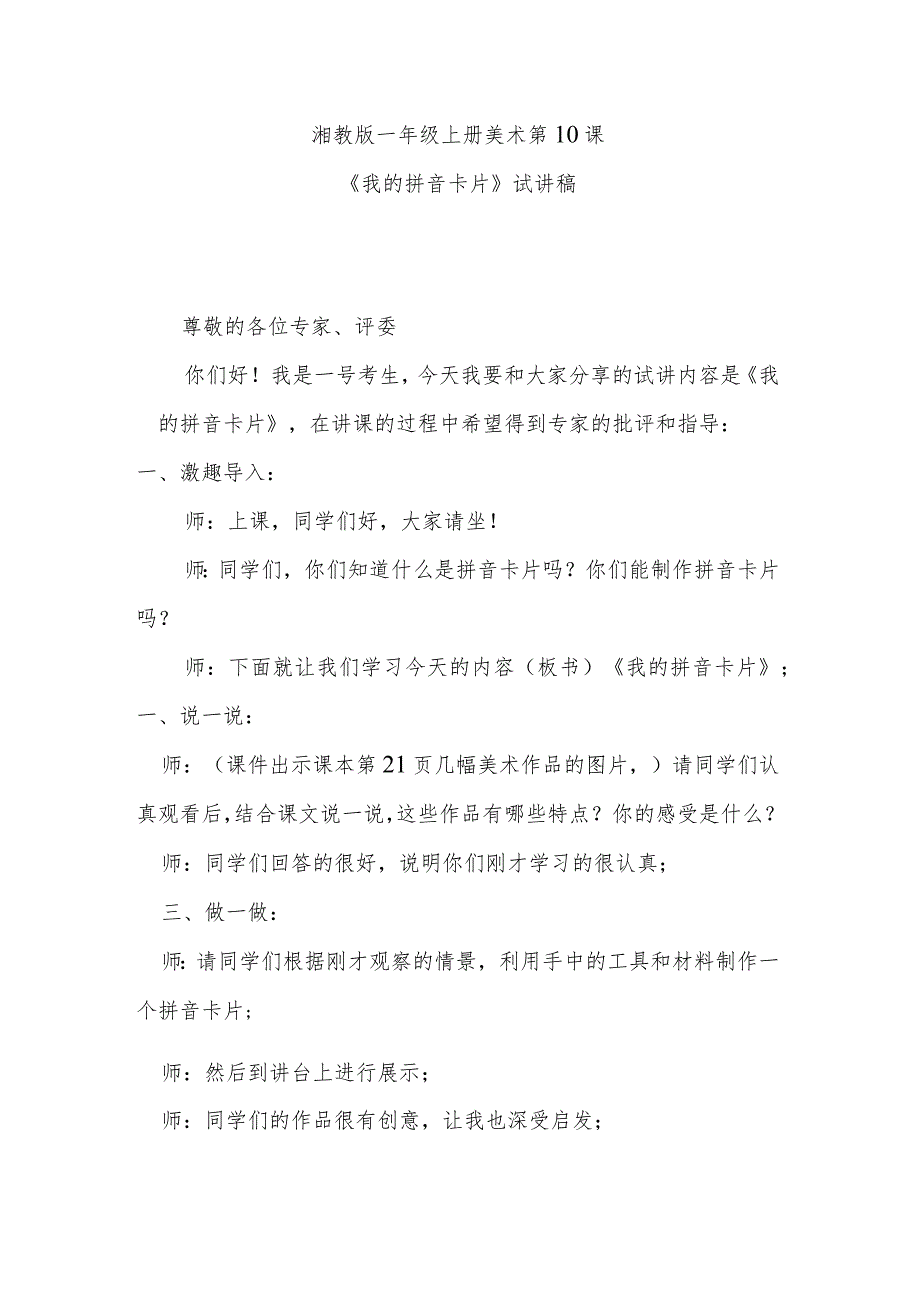 湘教版一年级上册美术第10课

《我的拼音卡片》试讲稿

尊敬的各位专家、评委

你们好！我是一号考生，今天我要和大家分享的试讲内容是《我的拼音卡片》，在讲课的过程中希望得到专家的批评和指导：

一、激趣导入：

师：上课，同学们好，大家请坐！

师：同学们，你们知道什么是拼音卡片吗？你们能制作拼音卡片吗？

师：下面就让我们学习今天的内容（板书）《我的拼音卡片》；

一、说一说：

师：（课件出示课本第21页几幅美术作品的图片，）请同学们认真观看后，结合课文说一说，这些作品有哪些特点？你的感受是什么？

师：同学们回答的很好，说明你们刚才学习的很认真；

三、做一做：

师：请同学们根据刚才观察的情景，利用手中的工具和材料制作一个拼音卡片；

师：然后到讲台上进行展示；

师：同学们的作品很有创意，让我也深受启发；